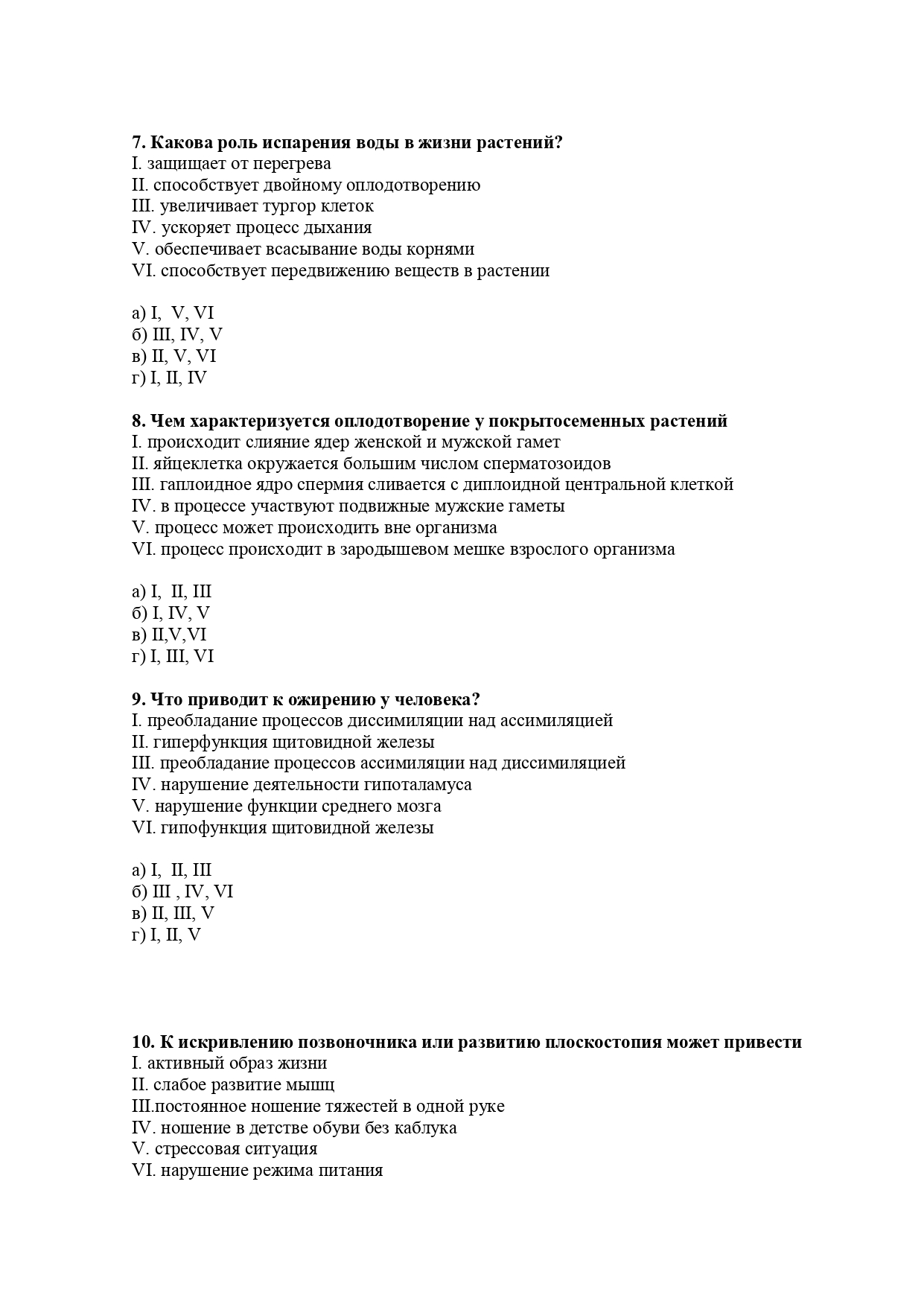 7. Какова роль испарения воды в жизни растений?
I. защищает от перегрева
II. способствует двойному оплодотворению
III. увеличивает тургор клеток
IV. ускоряет процесс дыхания
V. обеспечивает всасывание воды корнями
VI. способствует передвижению веществ в растении

а) I, V, VI
б) III, IV, V
в) II, V, VI
г) I, II, IV

8. Чем характеризуется оплодотворение у покрытосеменных растений
I. происходит слияние ядер женской и мужской гамет
II. яйцеклетка окружается большим числом сперматозоидов
III. гаплоидное ядро спермия сливается с диплоидной центральной клеткой
IV. в процессе участвуют подвижные мужские гаметы
V. процесс может происходить вне организма
VI. процесс происходит в зародышевом мешке взрослого организма

а) I, II, III
б) I, IV, V
в) II,V,VI
г) I, III, VI

9. Что приводит к ожирению у человека?
I. преобладание процессов диссимиляции над ассимиляцией
II. гиперфункция щитовидной железы
III. преобладание процессов ассимиляции над диссимиляцией
IV. нарушение деятельности гипоталамуса
V. нарушение функции среднего мозга
VI. гипофункция щитовидной железы

а) I, II, III
б) III , IV, VI
в) II, III, V
г) I, II, V

10. К искривлению позвоночника или развитию плоскостопия может привести
I. активный образ жизни
II. слабое развитие мышц
III.постоянное ношение тяжестей в одной руке
IV. ношение в детстве обуви без каблука
V. стрессовая ситуация
VI. нарушение режима питания